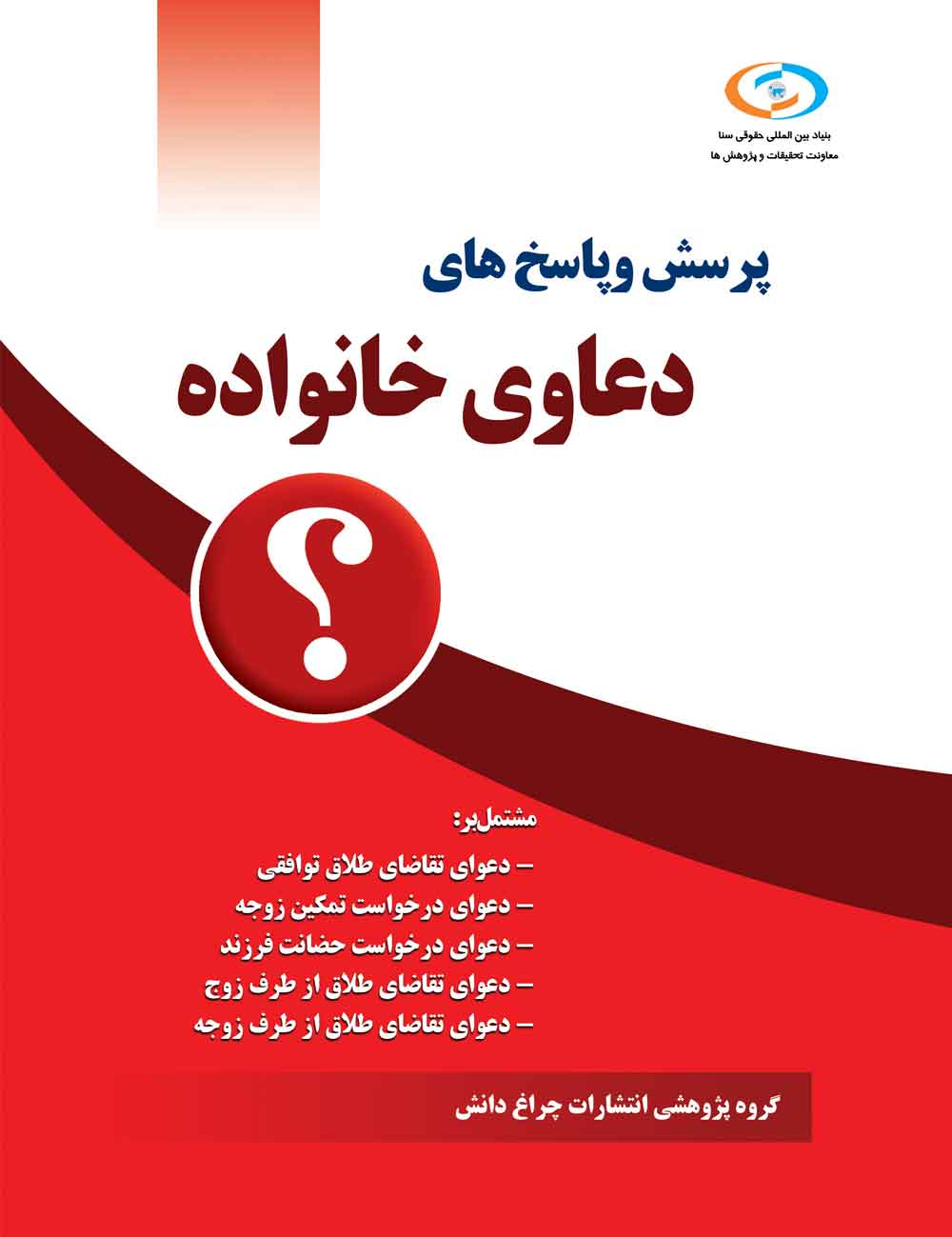 بنیاد بین المللی حقوقی سنا
معاونت تحقیقات و پژوهش ها

پرسش وپاسخ های
دعاوی خانواده

؟

مشتمل‌بر:
– دعوای تقاضای طلاق توافقی
– دعوای درخواست تمکین زوجه
– دعوای درخواست حضانت فرزند
– دعوای تقاضای طلاق از طرف زوج
– دعوای تقاضای طلاق از طرف زوجه

گروه پژوهشی انتشارات چراغ دانش